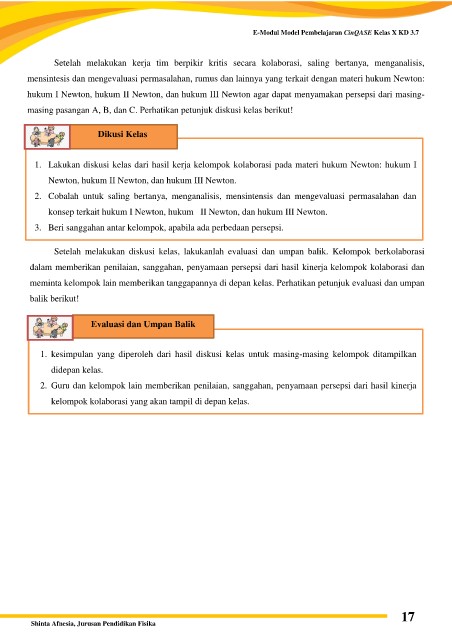 E-Modul Model Pembelajaran CinQASE Kelas X KD 3.7

Setelah melakukan kerja tim berpikir kritis secara kolaborasi, saling bertanya, menganalisis, mensintesis dan mengevaluasi permasalahan, rumus dan lainnya yang terkait dengan materi hukum Newton: hukum I Newton, hukum II Newton, dan hukum III Newton agar dapat menyamakan persepsi dari masing-masing pasangan A, B, dan C. Perhatikan petunjuk diskusi kelas berikut!

Dikusi Kelas

1. Lakukan diskusi kelas dari hasil kerja kelompok kolaborasi pada materi hukum Newton: hukum I Newton, hukum II Newton, dan hukum III Newton.
2. Cobalah untuk saling bertanya, menganalisis, mensintensis dan mengevaluasi permasalahan dan konsep terkait hukum I Newton, hukum II Newton, dan hukum III Newton.
3. Beri sanggahan antar kelompok, apabila ada perbedaan persepsi.

Setelah melakukan diskusi kelas, lakukanlah evaluasi dan umpan balik. Kelompok berkolaborasi dalam memberikan penilaian, sanggahan, penyamaan persepsi dari hasil kinerja kelompok kolaborasi dan meminta kelompok lain memberikan tanggapannya di depan kelas. Perhatikan petunjuk evaluasi dan umpan balik berikut!

Evaluasi dan Umpan Balik

1. kesimpulan yang diperoleh dari hasil diskusi kelas untuk masing-masing kelompok ditampilkan didepan kelas.
2. Guru dan kelompok lain memberikan penilaian, sanggahan, penyamaan persepsi dari hasil kinerja kelompok kolaborasi yang akan tampil di depan kelas.

Shinta Afnesia, Jurusan Pendidikan Fisika

17